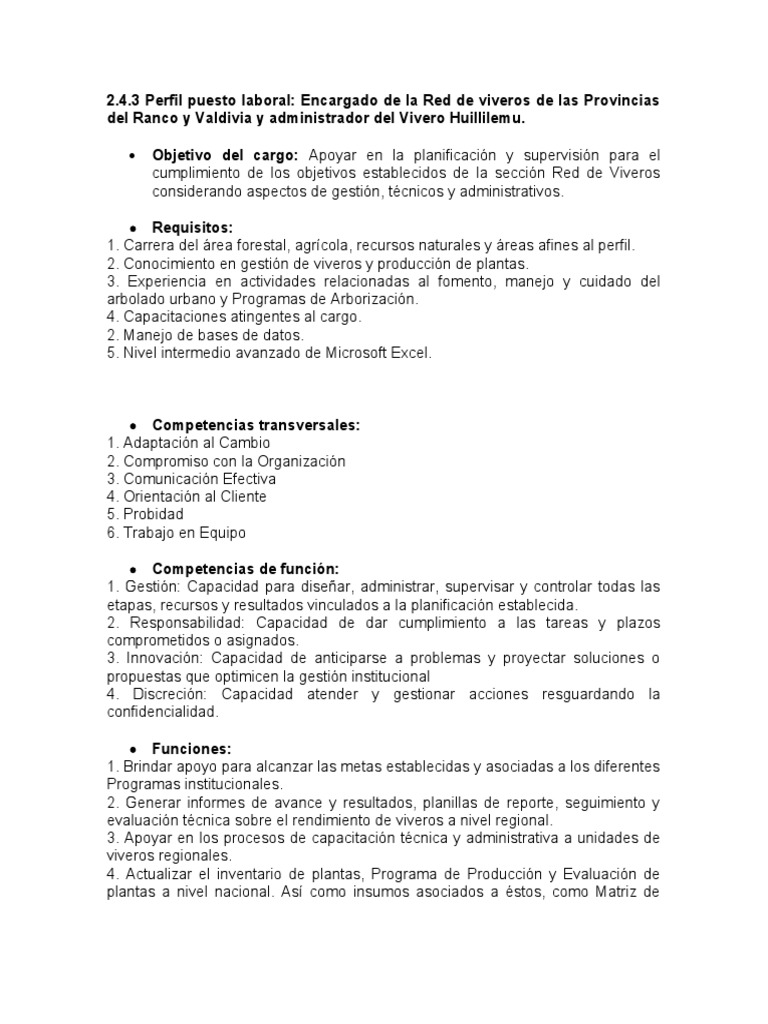 2.4.3 Perfil puesto laboral: Encargado de la Red de viveros de las Provincias del Ranco y Valdivia y administrador del Vivero Huillilemu.

• Objetivo del cargo: Apoyar en la planificación y supervisión para el cumplimiento de los objetivos establecidos de la sección Red de Viveros considerando aspectos de gestión, técnicos y administrativos.

• Requisitos:
1. Carrera del área forestal, agrícola, recursos naturales y áreas afines al perfil.
2. Conocimiento en gestión de viveros y producción de plantas.
3. Experiencia en actividades relacionadas al fomento, manejo y cuidado del arbolado urbano y Programas de Arborización.
4. Capacitaciones atingentes al cargo.
2. Manejo de bases de datos.
5. Nivel intermedio avanzado de Microsoft Excel.

• Competencias transversales:
1. Adaptación al Cambio
2. Compromiso con la Organización
3. Comunicación Efectiva
4. Orientación al Cliente
5. Probidad
6. Trabajo en Equipo

• Competencias de función:
1. Gestión: Capacidad para diseñar, administrar, supervisar y controlar todas las etapas, recursos y resultados vinculados a la planificación establecida.
2. Responsabilidad: Capacidad de dar cumplimiento a las tareas y plazos comprometidos o asignados.
3. Innovación: Capacidad de anticiparse a problemas y proyectar soluciones o propuestas que optimicen la gestión institucional
4. Discreción: Capacidad atender y gestionar acciones resguardando la confidencialidad.

• Funciones:
1. Brindar apoyo para alcanzar las metas establecidas y asociadas a los diferentes Programas institucionales.
2. Generar informes de avance y resultados, planillas de reporte, seguimiento y evaluación técnica sobre el rendimiento de viveros a nivel regional.
3. Apoyar en los procesos de capacitación técnica y administrativa a unidades de viveros regionales.
4. Actualizar el inventario de plantas, Programa de Producción y Evaluación de plantas a nivel nacional. Así como insumos asociados a éstos, como Matriz de